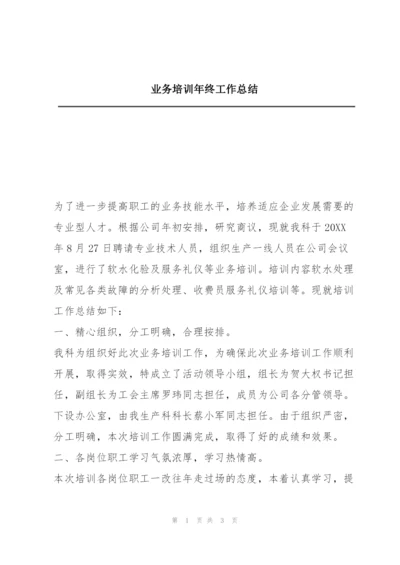 业务培训年终工作总结

为了进一步提高职工的业务技能水平，培养适应企业发展需要的专业型人才。根据公司年初安排，研究商议，现就我科于20XX年8月27日聘请专业技术人员，组织生产一线人员在公司会议室，进行了软水化验及服务礼仪等业务培训。培训内容软水处理及常见各类故障的分析处理、收费员服务礼仪培训等。现就培训工作总结如下：

一、精心组织，分工明确，合理按排。

我科为组织好此次业务培训工作，为确保此次业务培训工作顺利开展，取得实效，特成立了活动领导小组，组长为贺大权书记担任，副组长为工会主席罗玮同志担任，成员为公司各分管领导。下设办公室，由我生产科科长蔡小军同志担任。由于组织严密，分工明确，本次培训工作圆满完成，取得了好的成绩和效果。

二、各岗位职工学习气氛浓厚，学习热情高。

本次培训各岗位职工一改往年走过场的态度，本着认真学习，提

第 1 页 共 3 页